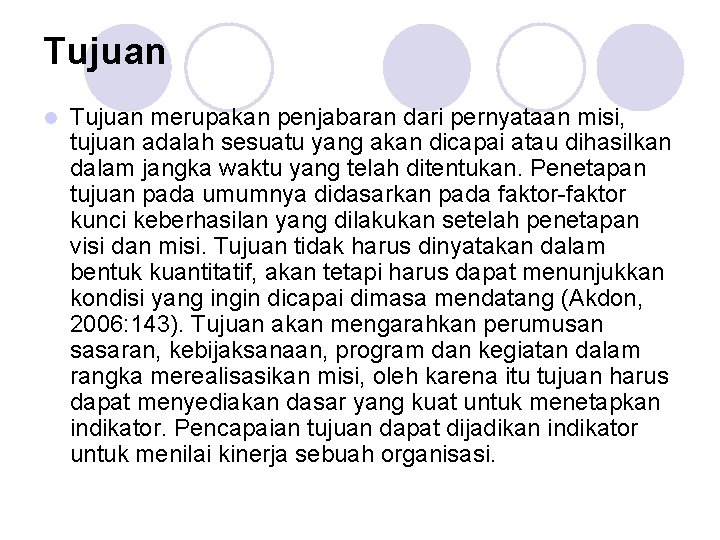 Tujuan

Tujuan merupakan penjabaran dari pernyataan misi, tujuan adalah sesuatu yang akan dicapai atau dihasilkan dalam jangka waktu yang telah ditentukan. Penetapan tujuan pada umumnya didasarkan pada faktor-faktor kunci keberhasilan yang dilakukan setelah penetapan visi dan misi. Tujuan tidak harus dinyatakan dalam bentuk kuantitatif, akan tetapi harus dapat menunjukkan kondisi yang ingin dicapai dimasa mendatang (Akdon, 2006:143). Tujuan akan mengarahkan perumusan sasaran, kebijaksanaan, program dan kegiatan dalam rangka merealisasikan misi, oleh karena itu tujuan harus dapat menyediakan dasar yang kuat untuk menetapkan indikator. Pencapaian tujuan dapat dijadikan indikator untuk menilai kinerja sebuah organisasi.